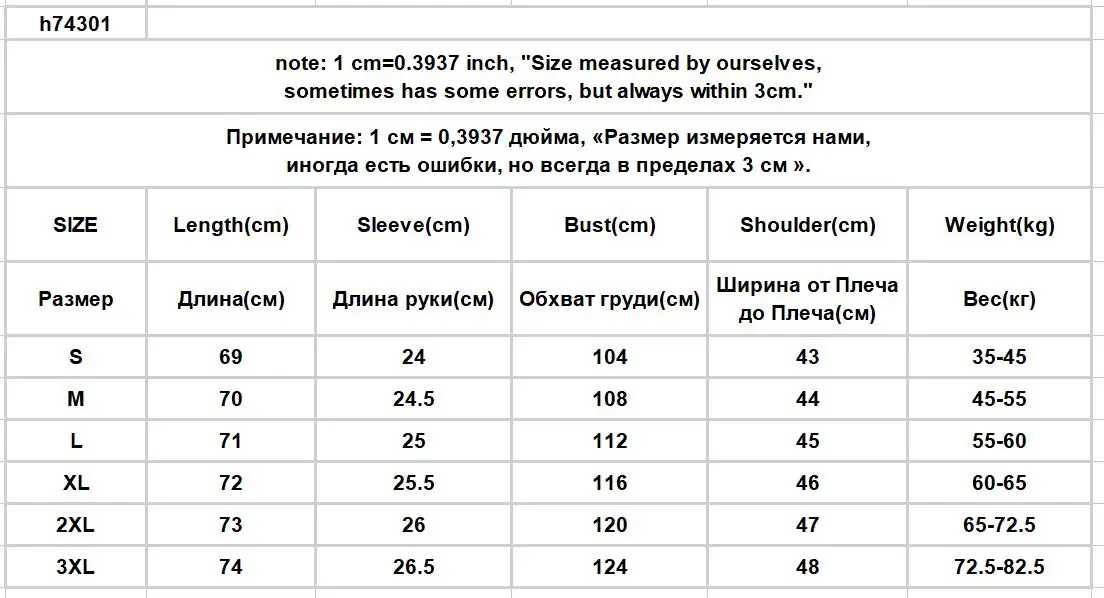 h74301

note: 1 cm=0.3937 inch, "Size measured by ourselves, sometimes has some errors, but always within 3cm."

Примечание: 1 см = 0,3937 дюйма, «Размер измеряется нами, иногда есть ошибки, но всегда в пределах 3 см ».

| SIZE | Length(cm) | Sleeve(cm) | Bust(cm) | Shoulder(cm) | Weight(kg) |
|---|---|---|---|---|---|
| Размер | Длина(см) | Длина руки(см) | Обхват груди(см) | Ширина от Плеча до Плеча(см) | Вес(кг) |
| S | 69 | 24 | 104 | 43 | 35-45 |
| M | 70 | 24.5 | 108 | 44 | 45-55 |
| L | 71 | 25 | 112 | 45 | 55-60 |
| XL | 72 | 25.5 | 116 | 46 | 60-65 |
| 2XL | 73 | 26 | 120 | 47 | 65-72.5 |
| 3XL | 74 | 26.5 | 124 | 48 | 72.5-82.5 |